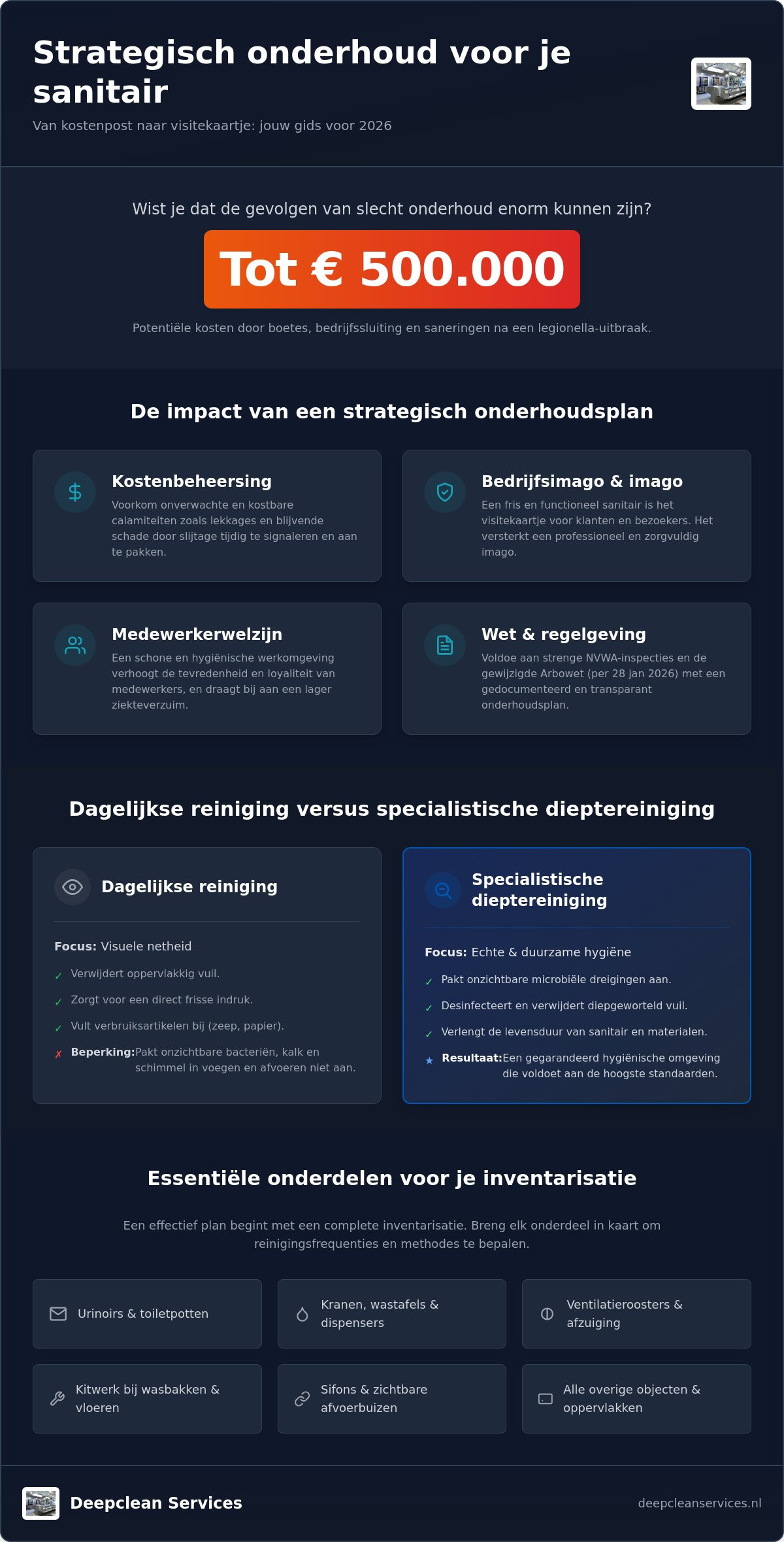 Strategisch onderhoud voor je sanitair

Van kostenpost naar visitekaartje: jouw gids voor 2026

Wist je dat de gevolgen van slecht onderhoud enorm kunnen zijn?

Tot € 500.000

Potentiële kosten door boetes, bedrijfssluiting en saneringen na een legionella-uitbraak.

De impact van een strategisch onderhoudsplan

Kostenbeheersing
Voorkom onverwachte en kostbare calamiteiten zoals lekkages en blijvende schade door slijtage tijdig te signaleren en aan te pakken.

Bedrijfsimago & imago
Een fris en functioneel sanitair is het visitekaartje voor klanten en bezoekers. Het versterkt een professioneel en zorgvuldig imago.

Medewerkerwelzijn
Een schone en hygiënische werkomgeving verhoogt de tevredenheid en loyaliteit van medewerkers, en draagt bij aan een lager ziekteverzuim.

Wet & regelgeving
Voldoe aan strenge NVWA-inspecties en de gewijzigde Arbowet (per 28 jan 2026) met een gedocumenteerd en transparant onderhoudsplan.

Dagelijkse reiniging versus specialistische dieptereiniging

Dagelijkse reiniging

Focus: Visuele netheid
✓ Verwijdert oppervlakkig vuil.
✓ Zorgt voor een direct frisse indruk.
✓ Vult verbruiksartikelen bij (zeep, papier).
✗ Beperking: Pakt onzichtbare bacteriën, kalk en schimmel in voegen en afvoeren niet aan.

Specialistische dieptereiniging

Focus: Echte & duurzame hygiëne
✓ Pakt onzichtbare microbiële dreigingen aan.
✓ Desinfecteert en verwijdert diepgeworteld vuil.
✓ Verlengt de levensduur van sanitair en materialen.
★ Resultaat: Een gegarandeerd hygiënische omgeving die voldoet aan de hoogste standaarden.

Essentiële onderdelen voor je inventarisatie

Een effectief plan begint met een complete inventarisatie. Breng elk onderdeel in kaart om reinigingsfrequenties en methodes te bepalen.

Urinoirs & toiletpotten
Kranen, wastafels & dispensers
Ventilatieroosters & afzuiging
Kitwerk bij wasbakken & vloeren
Sifons & zichtbare afvoerbuizen
Alle overige objecten & oppervlakken

Deepclean Services
deepcleanservices.nl